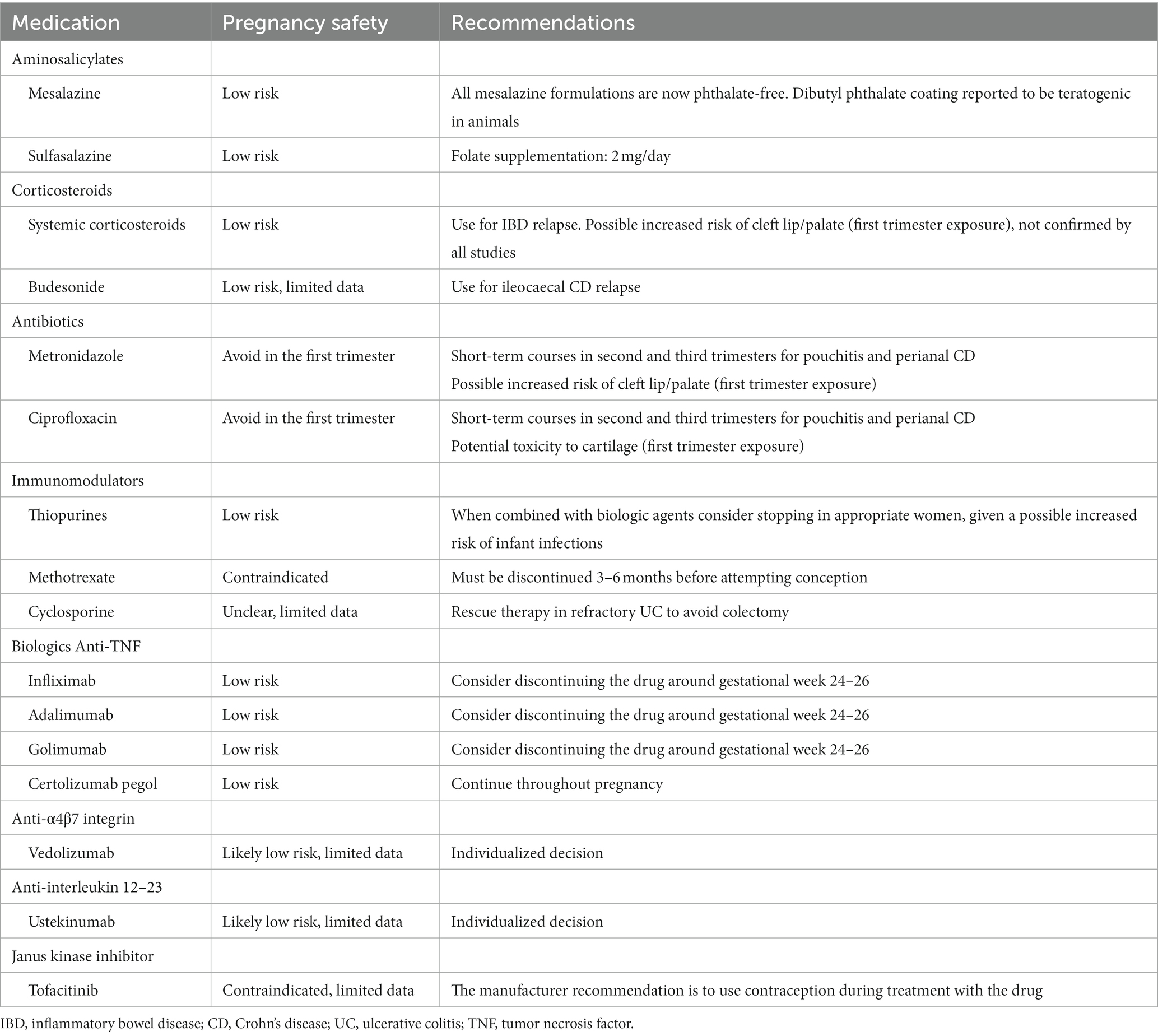 | Medication | Pregnancy safety | Recommendations |
|---|---|---|
| Aminosalicylates | | |
| Mesalazine | Low risk | All mesalazine formulations are now phthalate-free. Dibutyl phthalate coating reported to be teratogenic in animals |
| Sulfasalazine | Low risk | Folate supplementation: 2 mg/day |
| Corticosteroids | | |
| Systemic corticosteroids | Low risk | Use for IBD relapse. Possible increased risk of cleft lip/palate (first trimester exposure), not confirmed by all studies |
| Budesonide | Low risk, limited data | Use for ileocaecal CD relapse |
| Antibiotics | | |
| Metronidazole | Avoid in the first trimester | Short-term courses in second and third trimesters for pouchitis and perianal CD Possible increased risk of cleft lip/palate (first trimester exposure) |
| Ciprofloxacin | Avoid in the first trimester | Short-term courses in second and third trimesters for pouchitis and perianal CD Potential toxicity to cartilage (first trimester exposure) |
| Immunomodulators | | |
| Thiopurines | Low risk | When combined with biologic agents consider stopping in appropriate women, given a possible increased risk of infant infections |
| Methotrexate | Contraindicated | Must be discontinued 3–6 months before attempting conception |
| Cyclosporine | Unclear, limited data | Rescue therapy in refractory UC to avoid colectomy |
| Biologics Anti-TNF | | |
| Infliximab | Low risk | Consider discontinuing the drug around gestational week 24–26 |
| Adalimumab | Low risk | Consider discontinuing the drug around gestational week 24–26 |
| Golimumab | Low risk | Consider discontinuing the drug around gestational week 24–26 |
| Certolizumab pegol | Low risk | Continue throughout pregnancy |
| Anti-α4β7 integrin | | |
| Vedolizumab | Likely low risk, limited data | Individualized decision |
| Anti-interleukin 12–23 | | |
| Ustekinumab | Likely low risk, limited data | Individualized decision |
| Janus kinase inhibitor | | |
| Tofacitinib | Contraindicated, limited data | The manufacturer recommendation is to use contraception during treatment with the drug |

IBD, inflammatory bowel disease; CD, Crohn's disease; UC, ulcerative colitis; TNF, tumor necrosis factor.